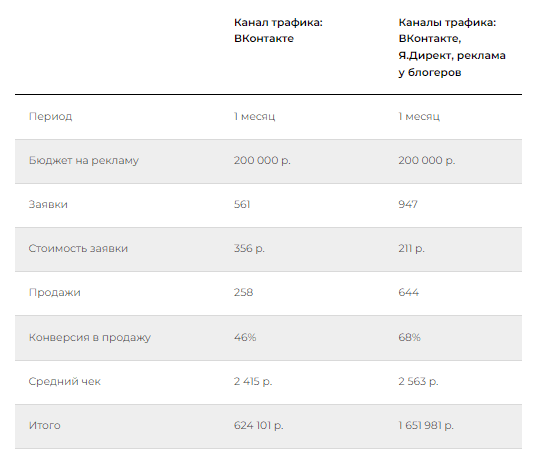 |  | Канал трафика: ВКонтакте | Каналы трафика: ВКонтакте, Я.Директ, реклама у блогеров |
|---|---|---|
| Период | 1 месяц | 1 месяц |
| Бюджет на рекламу | 200 000 р. | 200 000 р. |
| Заявки | 561 | 947 |
| Стоимость заявки | 356 р. | 211 р. |
| Продажи | 258 | 644 |
| Конверсия в продажу | 46% | 68% |
| Средний чек | 2 415 р. | 2 563 р. |
| Итого | 624 101 р. | 1 651 981 р. |